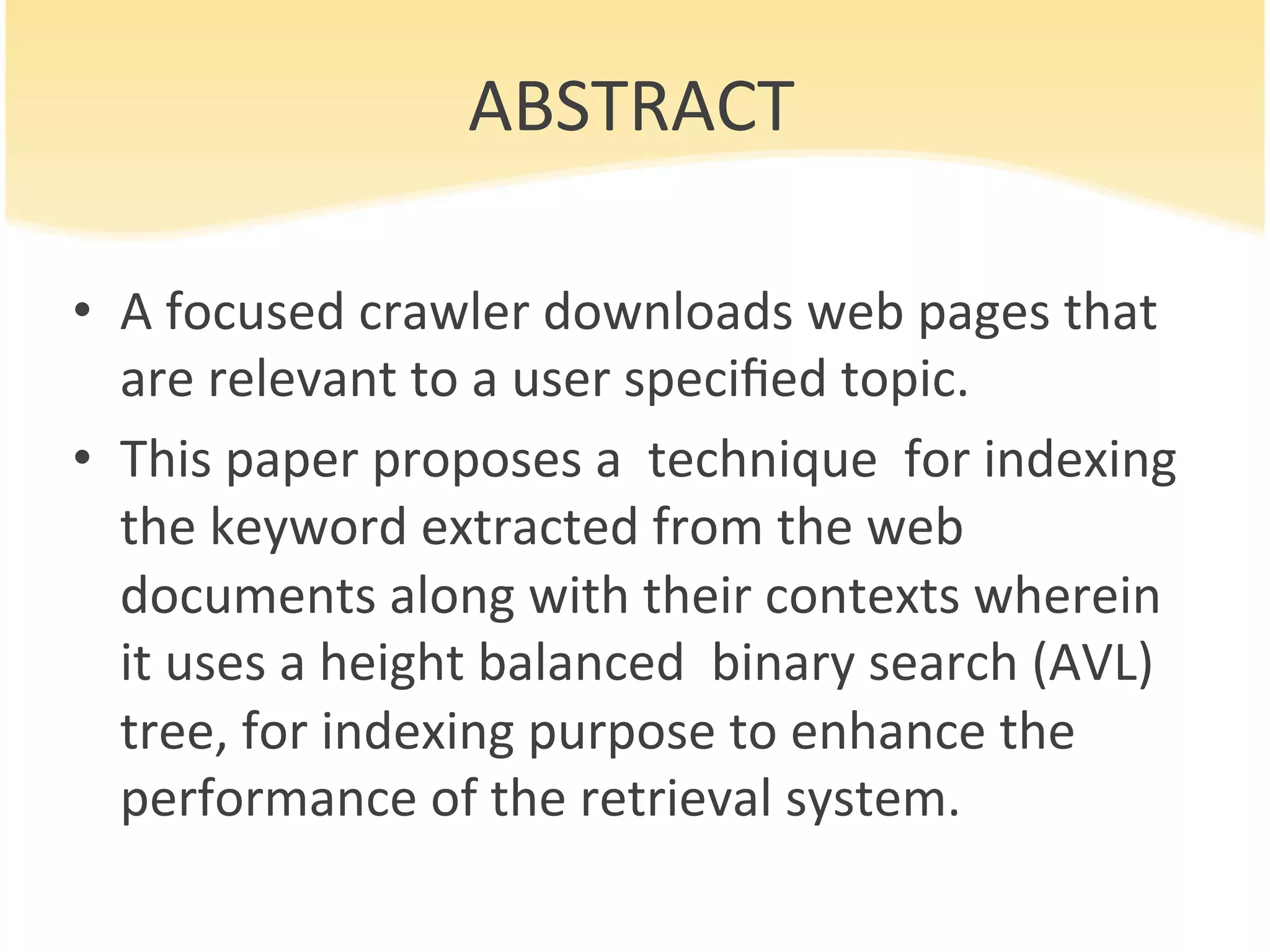 ABSTRACT

• A focused crawler downloads web pages that are relevant to a user specified topic.
• This paper proposes a technique for indexing the keyword extracted from the web documents along with their contexts wherein it uses a height balanced binary search (AVL) tree, for indexing purpose to enhance the performance of the retrieval system.